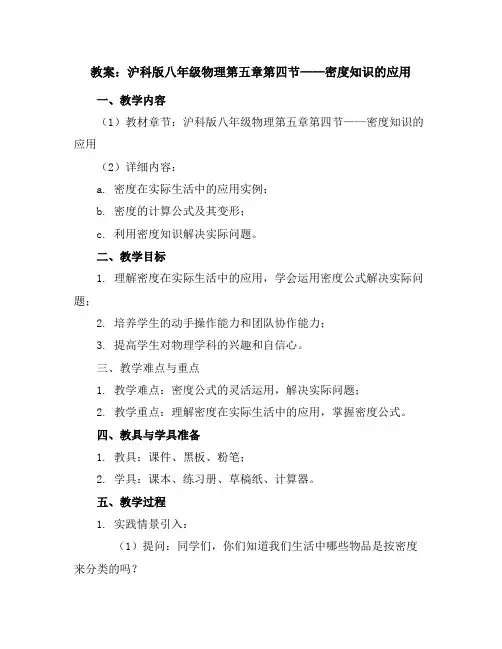 教案：沪科版八年级物理第五章第四节——密度知识的应用

一、教学内容

（1）教材章节：沪科版八年级物理第五章第四节——密度知识的应用

（2）详细内容：

a. 密度在实际生活中的应用实例；

b. 密度的计算公式及其变形；

c. 利用密度知识解决实际问题。

二、教学目标

1. 理解密度在实际生活中的应用，学会运用密度公式解决实际问题；

2. 培养学生的动手操作能力和团队协作能力；

3. 提高学生对物理学科的兴趣和自信心。

三、教学难点与重点

1. 教学难点：密度公式的灵活运用，解决实际问题；

2. 教学重点：理解密度在实际生活中的应用，掌握密度公式。

四、教具与学具准备

1. 教具：课件、黑板、粉笔；

2. 学具：课本、练习册、草稿纸、计算器。

五、教学过程

1. 实践情景引入：

（1）提问：同学们，你们知道我们生活中哪些物品是按密度来分类的吗？